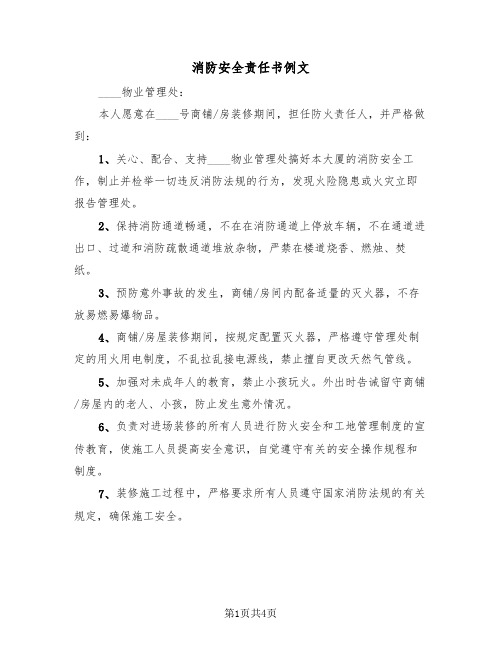 消防安全责任书例文

____物业管理处：

本人愿意在____号商铺/房装修期间，担任防火责任人，并严格做到：

1、关心、配合、支持____物业管理处搞好本大厦的消防安全工作，制止并检举一切违反消防法规的行为，发现火险隐患或火灾立即报告管理处。

2、保持消防通道畅通，不在在消防通道上停放车辆，不在通道进出口、过道和消防疏散通道堆放杂物，严禁在楼道烧香、燃烛、焚纸。

3、预防意外事故的发生，商铺/房间内配备适量的灭火器，不存放易燃易爆物品。

4、商铺/房屋装修期间，按规定配置灭火器，严格遵守管理处制定的用火用电制度，不乱拉乱接电源线，禁止擅自更改天然气管线。

5、加强对未成年人的教育，禁止小孩玩火。外出时告诫留守商铺/房屋内的老人、小孩，防止发生意外情况。

6、负责对进场装修的所有人员进行防火安全和工地管理制度的宣传教育，使施工人员提高安全意识，自觉遵守有关的安全操作规程和制度。

7、装修施工过程中，严格要求所有人员遵守国家消防法规的有关规定，确保施工安全。

第1页共4页